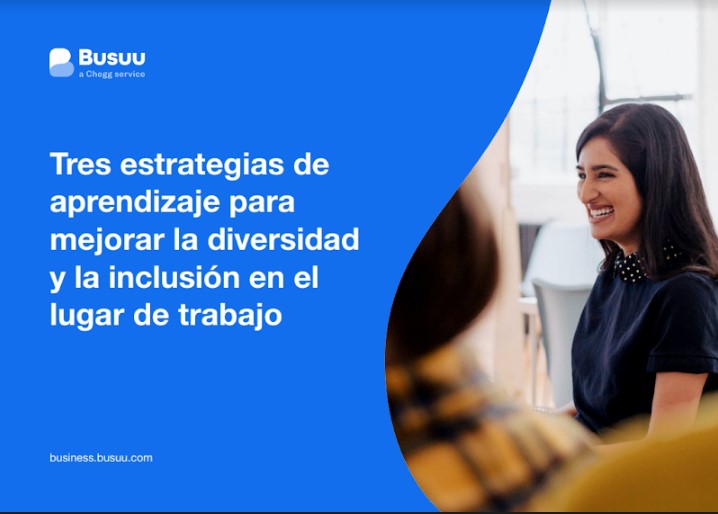 Busuu
a Chegg service

Tres estrategias de aprendizaje para mejorar la diversidad y la inclusión en el lugar de trabajo

business.busuu.com